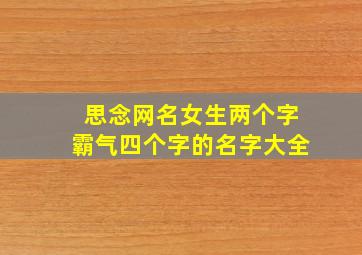 思念网名女生两个字
霸气四个字的名字大全